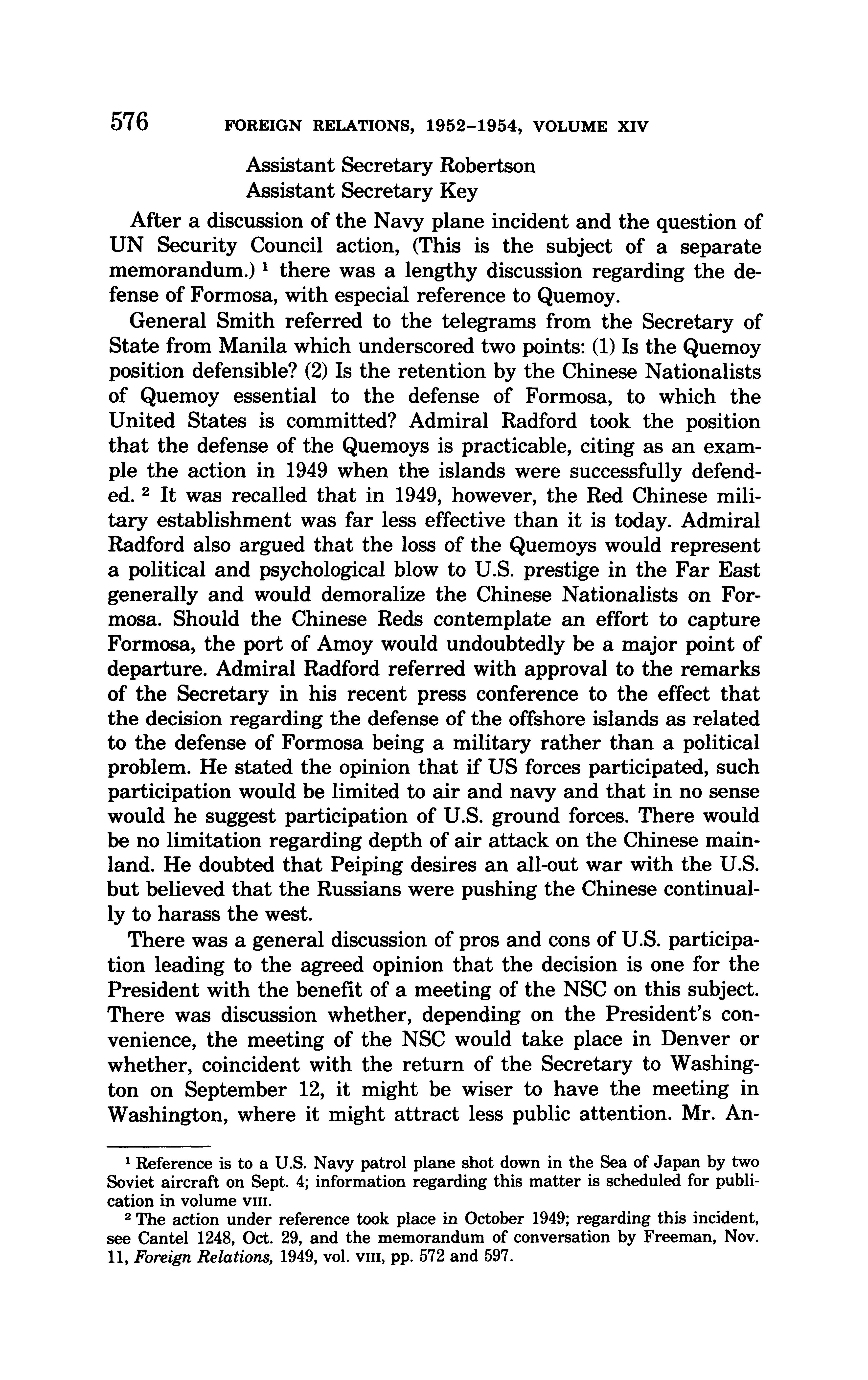 576 FOREIGN RELATIONS, 1952–1954, VOLUME XIV

Assistant Secretary Robertson
Assistant Secretary Key

After a discussion of the Navy plane incident and the question of UN Security Council action, (This is the subject of a separate memorandum.) $^1$ there was a lengthy discussion regarding the defense of Formosa, with especial reference to Quemoy.

General Smith referred to the telegrams from the Secretary of State from Manila which underscored two points: (1) Is the Quemoy position defensible? (2) Is the retention by the Chinese Nationalists of Quemoy essential to the defense of Formosa, to which the United States is committed? Admiral Radford took the position that the defense of the Quemoys is practicable, citing as an example the action in 1949 when the islands were successfully defended. $^2$ It was recalled that in 1949, however, the Red Chinese military establishment was far less effective than it is today. Admiral Radford also argued that the loss of the Quemoys would represent a political and psychological blow to U.S. prestige in the Far East generally and would demoralize the Chinese Nationalists on Formosa. Should the Chinese Reds contemplate an effort to capture Formosa, the port of Amoy would undoubtedly be a major point of departure. Admiral Radford referred with approval to the remarks of the Secretary in his recent press conference to the effect that the decision regarding the defense of the offshore islands as related to the defense of Formosa being a military rather than a political problem. He stated the opinion that if US forces participated, such participation would be limited to air and navy and that in no sense would he suggest participation of U.S. ground forces. There would be no limitation regarding depth of air attack on the Chinese mainland. He doubted that Peiping desires an all-out war with the U.S. but believed that the Russians were pushing the Chinese continually to harass the west.

There was a general discussion of pros and cons of U.S. participation leading to the agreed opinion that the decision is one for the President with the benefit of a meeting of the NSC on this subject. There was discussion whether, depending on the President's convenience, the meeting of the NSC would take place in Denver or whether, coincident with the return of the Secretary to Washington on September 12, it might be wiser to have the meeting in Washington, where it might attract less public attention. Mr. An-

$^1$ Reference is to a U.S. Navy patrol plane shot down in the Sea of Japan by two Soviet aircraft on Sept. 4; information regarding this matter is scheduled for publication in volume VIII.

$^2$ The action under reference took place in October 1949; regarding this incident, see Cantel 1248, Oct. 29, and the memorandum of conversation by Freeman, Nov. 11, Foreign Relations, 1949, vol. VIII, pp. 572 and 597.